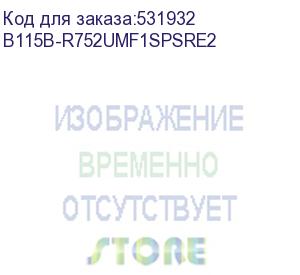 Код для заказа:531932
B115B-R752UMF1SPSRE2

ИЗОБРАЖЕНИЕ
ВРЕМЕННО
ОТСУТСТВУЕТ

STORE